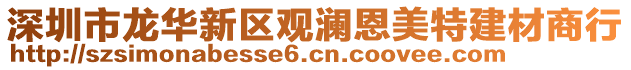 深圳市龙华新区观澜恩美特建材商行
http://szsimonabesse6.cn.coovee.com